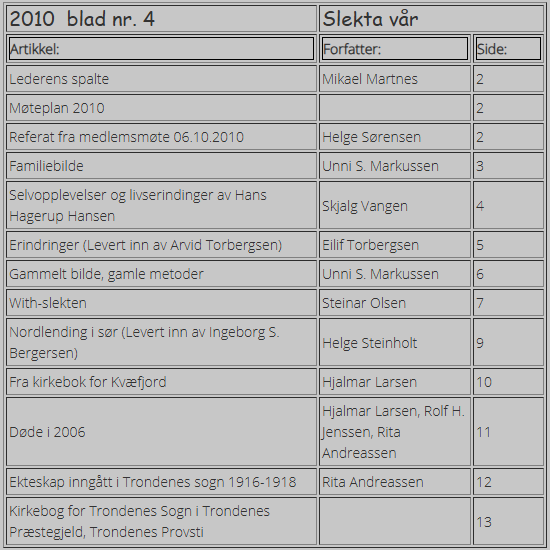 | 2010 blad nr. 4 | Slekta vår | |
|---|---|---|
| Artikkel: | Forfatter: | Side: |
| Lederens spalte | Mikael Martnes | 2 |
| Møteplan 2010 | | 2 |
| Referat fra medlemsmøte 06.10.2010 | Helge Sørensen | 2 |
| Familiebilde | Unni S. Markussen | 3 |
| Selvopplevelser og livserindinger av Hans Hagerup Hansen | Skjalg Vangen | 4 |
| Erindringer (Levert inn av Arvid Torbergsen) | Eilif Torbergsen | 5 |
| Gammelt bilde, gamle metoder | Unni S. Markussen | 6 |
| With-slekten | Steinar Olsen | 7 |
| Nordlending i sør (Levert inn av Ingeborg S. Bergersen) | Helge Steinholt | 9 |
| Fra kirkebok for Kvæfjord | Hjalmar Larsen | 10 |
| Døde i 2006 | Hjalmar Larsen, Rolf H. Jenssen, Rita Andreassen | 11 |
| Ekteskap inngått i Trondenes sogn 1916-1918 | Rita Andreassen | 12 |
| Kirkebog for Trondenes Sogn i Trondenes Præstegjeld, Trondenes Provsti | | 13 |